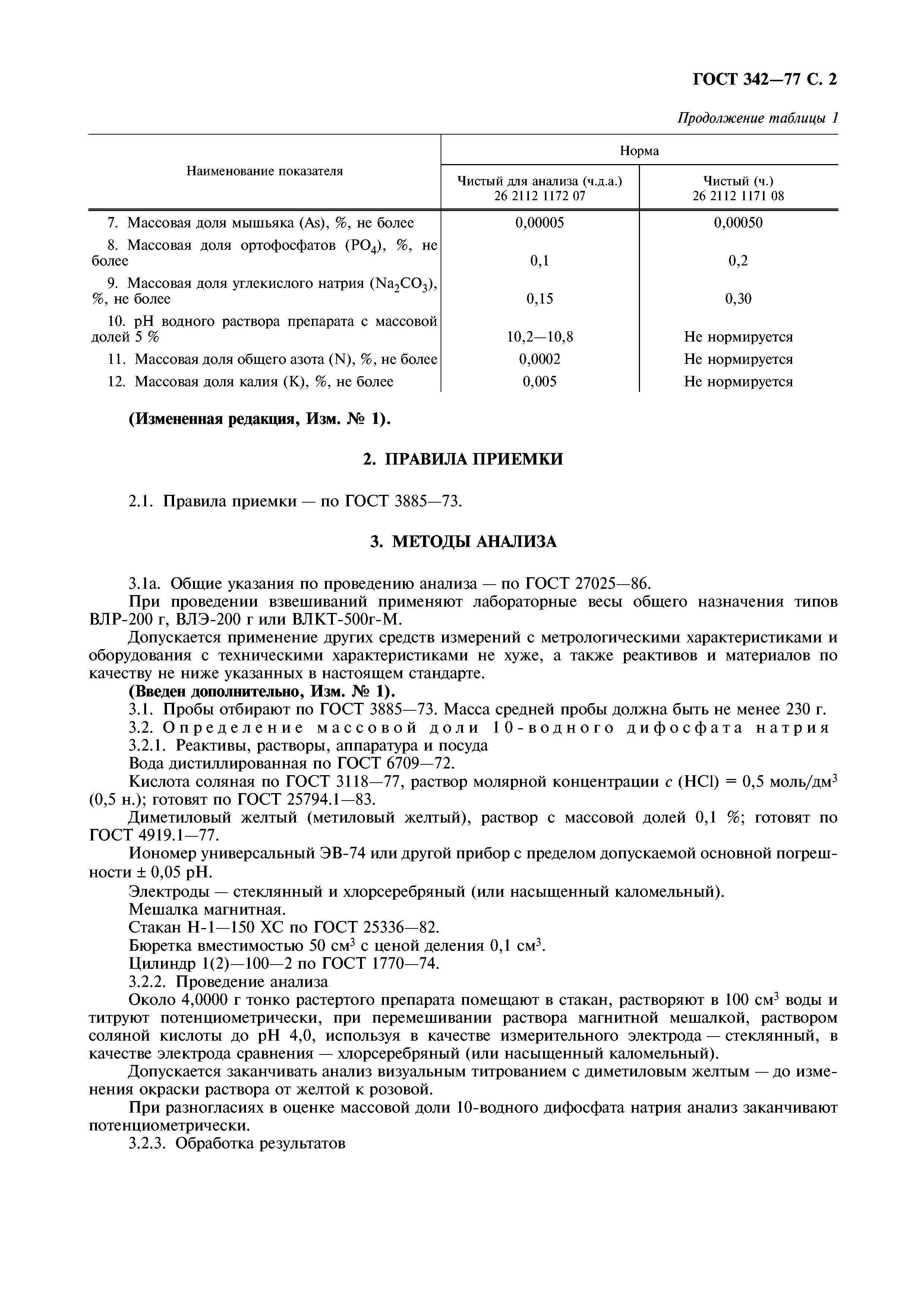 ГОСТ 342—77 С. 2

Продолжение таблицы 1

| Наименование показателя | Норма: Чистый для анализа (ч.д.а.) 26 2112 1172 07 | Норма: Чистый (ч.) 26 2112 1171 08 |
|---|---|---|
| 7. Массовая доля мышьяка (As), %, не более | 0,00005 | 0,00050 |
| 8. Массовая доля ортофосфатов ($PO_4$), %, не более | 0,1 | 0,2 |
| 9. Массовая доля углекислого натрия ($Na_2CO_3$), %, не более | 0,15 | 0,30 |
| 10. pH водного раствора препарата с массовой долей 5 % | 10,2—10,8 | Не нормируется |
| 11. Массовая доля общего азота (N), %, не более | 0,0002 | Не нормируется |
| 12. Массовая доля калия (K), %, не более | 0,005 | Не нормируется |

(Измененная редакция, Изм. № 1).

2. ПРАВИЛА ПРИЕМКИ

2.1. Правила приемки — по ГОСТ 3885—73.

3. МЕТОДЫ АНАЛИЗА

3.1а. Общие указания по проведению анализа — по ГОСТ 27025—86.

При проведении взвешиваний применяют лабораторные весы общего назначения типов ВЛР-200 г, ВЛЭ-200 г или ВЛКТ-500г-М.

Допускается применение других средств измерений с метрологическими характеристиками и оборудования с техническими характеристиками не хуже, а также реактивов и материалов по качеству не ниже указанных в настоящем стандарте.

(Введен дополнительно, Изм. № 1).

3.1. Пробы отбирают по ГОСТ 3885—73. Масса средней пробы должна быть не менее 230 г.

3.2. Определение массовой доли 10-водного дифосфата натрия

3.2.1. Реактивы, растворы, аппаратура и посуда

Вода дистиллированная по ГОСТ 6709—72.

Кислота соляная по ГОСТ 3118—77, раствор молярной концентрации $c$ (HCl) = 0,5 моль/дм$^3$ (0,5 н.); готовят по ГОСТ 25794.1—83.

Диметиловый желтый (метиловый желтый), раствор с массовой долей 0,1 %; готовят по ГОСТ 4919.1—77.

Иономер универсальный ЭВ-74 или другой прибор с пределом допускаемой основной погрешности ± 0,05 pH.

Электроды — стеклянный и хлорсеребряный (или насыщенный каломельный).

Мешалка магнитная.

Стакан Н-1—150 ХС по ГОСТ 25336—82.

Бюретка вместимостью 50 см$^3$ с ценой деления 0,1 см$^3$.

Цилиндр 1(2)—100—2 по ГОСТ 1770—74.

3.2.2. Проведение анализа

Около 4,0000 г тонко растертого препарата помещают в стакан, растворяют в 100 см$^3$ воды и титруют потенциометрически, при перемешивании раствора магнитной мешалкой, раствором соляной кислоты до pH 4,0, используя в качестве измерительного электрода — стеклянный, в качестве электрода сравнения — хлорсеребряный (или насыщенный каломельный).

Допускается заканчивать анализ визуальным титрованием с диметиловым желтым — до изменения окраски раствора от желтой к розовой.

При разногласиях в оценке массовой доли 10-водного дифосфата натрия анализ заканчивают потенциометрически.

3.2.3. Обработка результатов